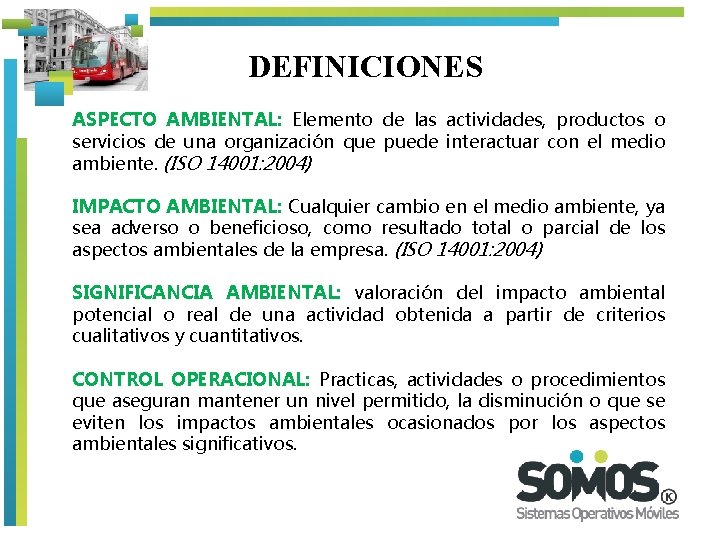 DEFINICIONES

ASPECTO AMBIENTAL: Elemento de las actividades, productos o servicios de una organización que puede interactuar con el medio ambiente. (ISO 14001:2004)

IMPACTO AMBIENTAL: Cualquier cambio en el medio ambiente, ya sea adverso o beneficioso, como resultado total o parcial de los aspectos ambientales de la empresa. (ISO 14001:2004)

SIGNIFICANCIA AMBIENTAL: valoración del impacto ambiental potencial o real de una actividad obtenida a partir de criterios cualitativos y cuantitativos.

CONTROL OPERACIONAL: Practicas, actividades o procedimientos que aseguran mantener un nivel permitido, la disminución o que se eviten los impactos ambientales ocasionados por los aspectos ambientales significativos.

SOMOS K
Sistemas Operativos Móviles